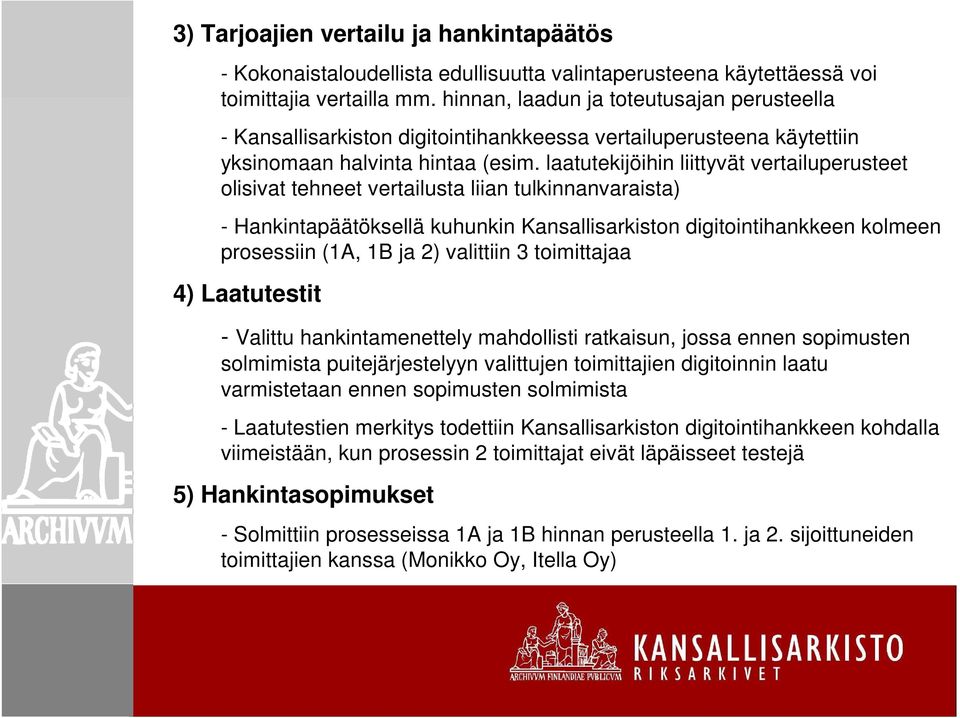 3) Tarjoajien vertailu ja hankintapäätös

- Kokonaistaloudellista edullisuutta valintaperusteena käytettäessä voi toimittajia vertailla mm. hinnan, laadun ja toteutusajan perusteella

- Kansallisarkiston digitointihankkeessa vertailuperusteena käytettiin yksinomaan halvinta hintaa (esim. laatutekijöihin liittyvät vertailuperusteet olisivat tehneet vertailusta liian tulkinnanvaraista)

- Hankintapäätöksellä kuhunkin Kansallisarkiston digitointihankkeen kolmeen prosessiin (1A, 1B ja 2) valittiin 3 toimittajaa

4) Laatutestit

- Valittu hankintamenettely mahdollisti ratkaisun, jossa ennen sopimusten solmimista puitejärjestelyyn valittujen toimittajien digitoinnin laatu varmistetaan ennen sopimusten solmimista

- Laatutestien merkitys todettiin Kansallisarkiston digitointihankkeen kohdalla viimeistään, kun prosessin 2 toimittajat eivät läpäisseet testejä

5) Hankintasopimukset

- Solmittiin prosesseissa 1A ja 1B hinnan perusteella 1. ja 2. sijoittuneiden toimittajien kanssa (Monikko Oy, Itella Oy)

ARCHIVVM

ARCHIVVM FINLANDIAE PVBLICVM

KANSALLISARKISTO
RIKSARKIVET